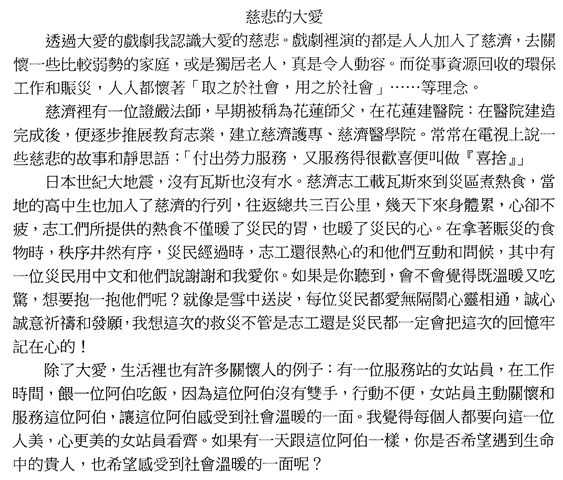 慈悲的大愛

透過大愛的戲劇我認識大愛的慈悲。戲劇裡演的都是人人加入了慈濟，去關懷一些比較弱勢的家庭，或是獨居老人，真是令人動容。而從事資源回收的環保工作和賑災，人人都懷著「取之於社會，用之於社會」……等理念。

慈濟裡有一位證嚴法師，早期被稱為花蓮師父，在花蓮建醫院：在醫院建造完成後，便逐步推展教育志業，建立慈濟護專、慈濟醫學院。常常在電視上說一些慈悲的故事和靜思語：「付出勞力服務，又服務得很歡喜便叫做『喜捨』」

日本世紀大地震，沒有瓦斯也沒有水。慈濟志工載瓦斯來到災區煮熱食，當地的高中生也加入了慈濟的行列，往返總共三百公里，幾天下來身體累，心卻不疲，志工們所提供的熱食不僅暖了災民的胃，也暖了災民的心。在拿著賑災的食物時，秩序井然有序，災民經過時，志工還很熱心的和他們互動和問候，其中有一位災民用中文和他們說謝謝和我愛你。如果是你聽到，會不會覺得既溫暖又吃驚，想要抱一抱他們呢？就像是雪中送炭，每位災民都愛無隔閡心靈相通，誠心誠意祈禱和發願，我想這次的救災不管是志工還是災民都一定會把這次的回憶牢記在心的！

除了大愛，生活裡也有許多關懷人的例子：有一位服務站的女站員，在工作時間，餵一位阿伯吃飯，因為這位阿伯沒有雙手，行動不便，女站員主動關懷和服務這位阿伯，讓這位阿伯感受到社會溫暖的一面。我覺得每個人都要向這一位人美，心更美的女站員看齊。如果有一天跟這位阿伯一樣，你是否希望遇到生命中的貴人，也希望感受到社會溫暖的一面呢？